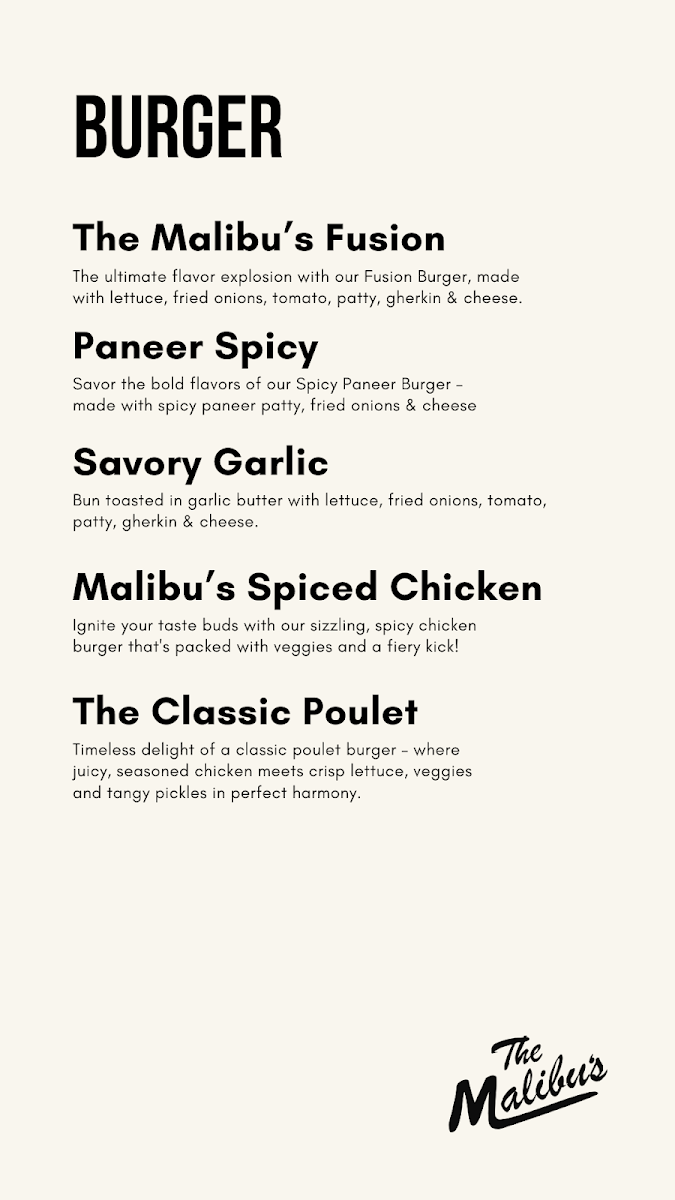 BURGER

The Malibu's Fusion

The ultimate flavor explosion with our Fusion Burger, made with lettuce, fried onions, tomato, patty, gherkin & cheese.

Paneer Spicy

Savor the bold flavors of our Spicy Paneer Burger - made with spicy paneer patty, fried onions & cheese

Savory Garlic

Bun toasted in garlic butter with lettuce, fried onions, tomato, patty, gherkin & cheese.

Malibu's Spiced Chicken

Ignite your taste buds with our sizzling, spicy chicken burger that's packed with veggies and a fiery kick!

The Classic Poulet

Timeless delight of a classic poulet burger - where juicy, seasoned chicken meets crisp lettuce, veggies and tangy pickles in perfect harmony.

The Malibu's